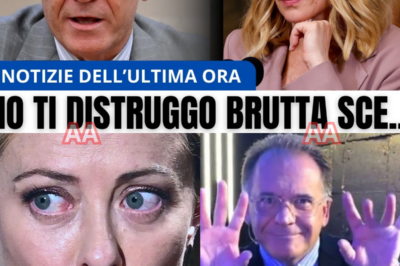 NOTIZIE DELL'ULTIMA ORA

IO TI DISTRUGGO BRUTTA SCE...

AA

AA